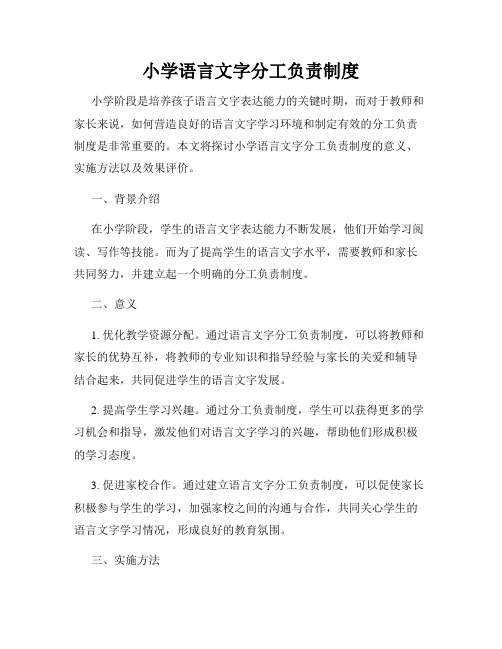 小学语言文字分工负责制度

小学阶段是培养孩子语言文字表达能力的关键时期，而对于教师和家长来说，如何营造良好的语言文字学习环境和制定有效的分工负责制度是非常重要的。本文将探讨小学语言文字分工负责制度的意义、实施方法以及效果评价。

一、背景介绍

在小学阶段，学生的语言文字表达能力不断发展，他们开始学习阅读、写作等技能。而为了提高学生的语言文字水平，需要教师和家长共同努力，并建立起一个明确的分工负责制度。

二、意义

1. 优化教学资源分配。通过语言文字分工负责制度，可以将教师和家长的优势互补，将教师的专业知识和指导经验与家长的关爱和辅导结合起来，共同促进学生的语言文字发展。

2. 提高学生学习兴趣。通过分工负责制度，学生可以获得更多的学习机会和指导，激发他们对语言文字学习的兴趣，帮助他们形成积极的学习态度。

3. 促进家校合作。通过建立语言文字分工负责制度，可以促使家长积极参与学生的学习，加强家校之间的沟通与合作，共同关心学生的语言文字学习情况，形成良好的教育氛围。

三、实施方法